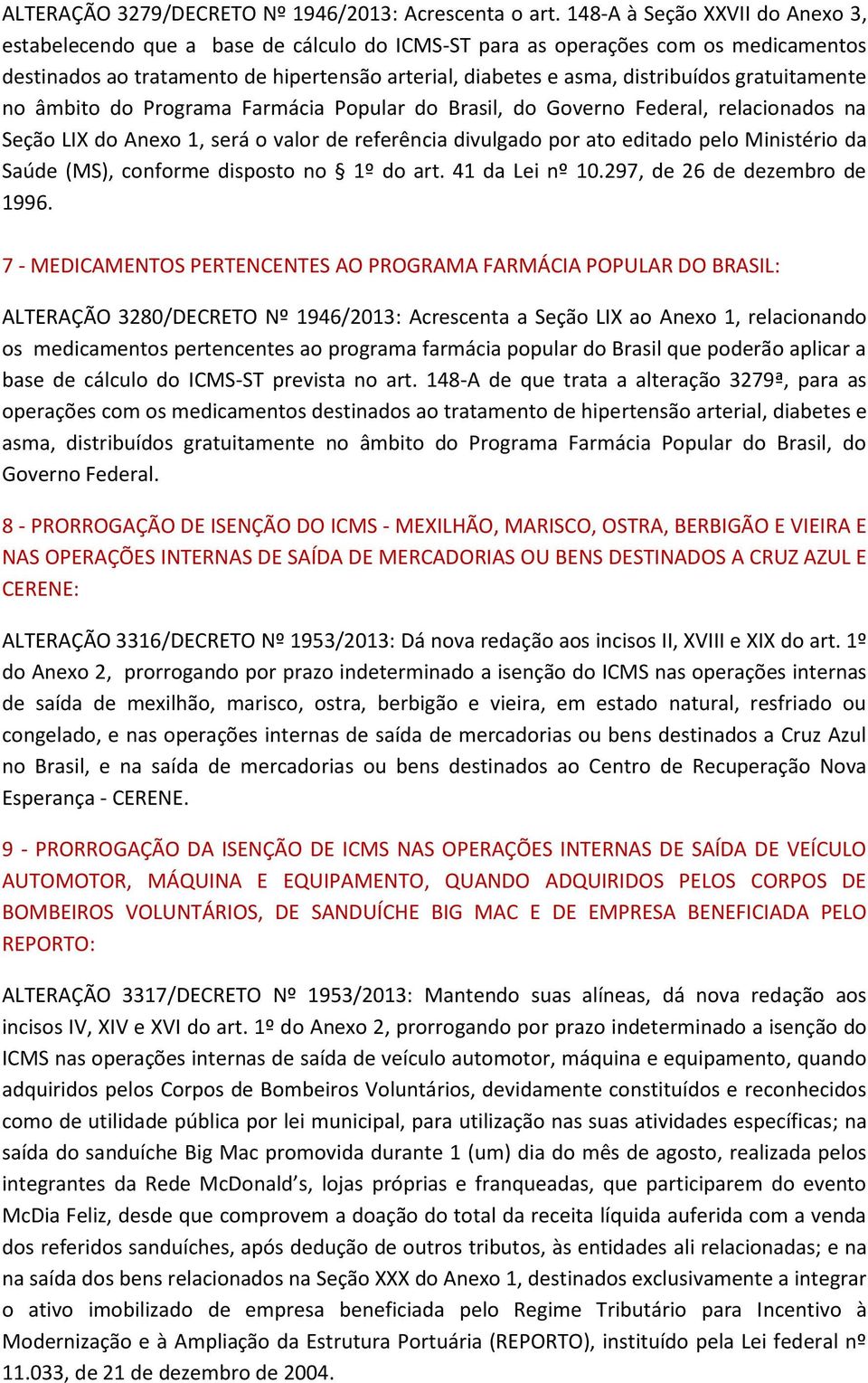 ALTERAÇÃO 3279/DECRETO Nº 1946/2013: Acrescenta o art. 148-A à Seção XXVII do Anexo 3, estabelecendo que a base de cálculo do ICMS-ST para as operações com os medicamentos destinados ao tratamento de hipertensão arterial, diabetes e asma, distribuídos gratuitamente no âmbito do Programa Farmácia Popular do Brasil, do Governo Federal, relacionados na Seção LIX do Anexo 1, será o valor de referência divulgado por ato editado pelo Ministério da Saúde (MS), conforme disposto no § 1º do art. 41 da Lei nº 10.297, de 26 de dezembro de 1996.

7 - MEDICAMENTOS PERTENCENTES AO PROGRAMA FARMÁCIA POPULAR DO BRASIL:

ALTERAÇÃO 3280/DECRETO Nº 1946/2013: Acrescenta a Seção LIX ao Anexo 1, relacionando os medicamentos pertencentes ao programa farmácia popular do Brasil que poderão aplicar a base de cálculo do ICMS-ST prevista no art. 148-A de que trata a alteração 3279ª, para as operações com os medicamentos destinados ao tratamento de hipertensão arterial, diabetes e asma, distribuídos gratuitamente no âmbito do Programa Farmácia Popular do Brasil, do Governo Federal.

8 - PRORROGAÇÃO DE ISENÇÃO DO ICMS - MEXILHÃO, MARISCO, OSTRA, BERBIGÃO E VIEIRA E NAS OPERAÇÕES INTERNAS DE SAÍDA DE MERCADORIAS OU BENS DESTINADOS A CRUZ AZUL E CERENE:

ALTERAÇÃO 3316/DECRETO Nº 1953/2013: Dá nova redação aos incisos II, XVIII e XIX do art. 1º do Anexo 2, prorrogando por prazo indeterminado a isenção do ICMS nas operações internas de saída de mexilhão, marisco, ostra, berbigão e vieira, em estado natural, resfriado ou congelado, e nas operações internas de saída de mercadorias ou bens destinados a Cruz Azul no Brasil, e na saída de mercadorias ou bens destinados ao Centro de Recuperação Nova Esperança - CERENE.

9 - PRORROGAÇÃO DA ISENÇÃO DE ICMS NAS OPERAÇÕES INTERNAS DE SAÍDA DE VEÍCULO AUTOMOTOR, MÁQUINA E EQUIPAMENTO, QUANDO ADQUIRIDOS PELOS CORPOS DE BOMBEIROS VOLUNTÁRIOS, DE SANDUÍCHE BIG MAC E DE EMPRESA BENEFICIADA PELO REPORTO:

ALTERAÇÃO 3317/DECRETO Nº 1953/2013: Mantendo suas alíneas, dá nova redação aos incisos IV, XIV e XVI do art. 1º do Anexo 2, prorrogando por prazo indeterminado a isenção do ICMS nas operações internas de saída de veículo automotor, máquina e equipamento, quando adquiridos pelos Corpos de Bombeiros Voluntários, devidamente constituídos e reconhecidos como de utilidade pública por lei municipal, para utilização nas suas atividades específicas; na saída do sanduíche Big Mac promovida durante 1 (um) dia do mês de agosto, realizada pelos integrantes da Rede McDonald's, lojas próprias e franqueadas, que participarem do evento McDia Feliz, desde que comprovem a doação do total da receita líquida auferida com a venda dos referidos sanduíches, após dedução de outros tributos, às entidades ali relacionadas; e na na saída dos bens relacionados na Seção XXX do Anexo 1, destinados exclusivamente a integrar o ativo imobilizado de empresa beneficiada pelo Regime Tributário para Incentivo à Modernização e à Ampliação da Estrutura Portuária (REPORTO), instituído pela Lei federal nº 11.033, de 21 de dezembro de 2004.